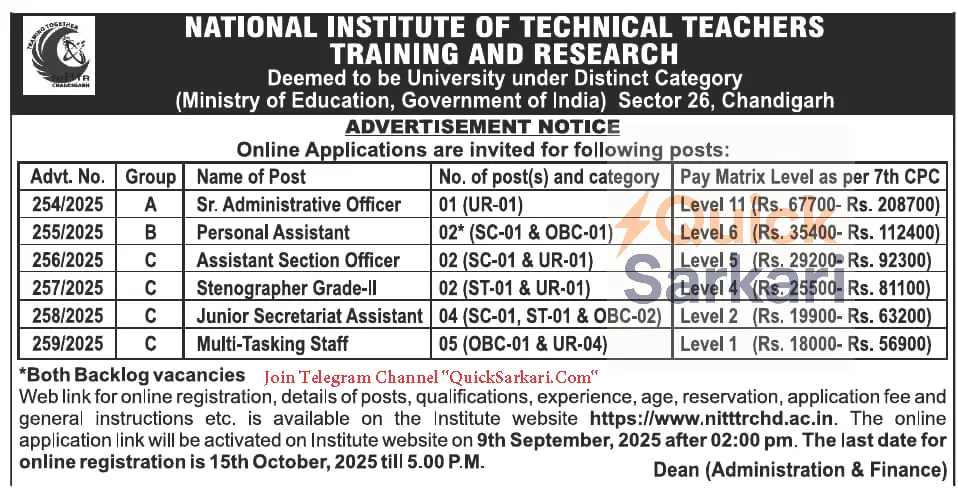 TRAINING TOGETHER
NITTTR
CHANDIGARH

NATIONAL INSTITUTE OF TECHNICAL TEACHERS TRAINING AND RESEARCH
Deemed to be University under Distinct Category
(Ministry of Education, Government of India) Sector 26, Chandigarh

ADVERTISEMENT NOTICE
Online Applications are invited for following posts:

| Advt. No. | Group | Name of Post | No. of post(s) and category | Pay Matrix Level as per 7th CPC |
|---|---|---|---|---|
| 254/2025 | A | Sr. Administrative Officer | 01 (UR-01) | Level 11 (Rs. 67700- Rs. 208700) |
| 255/2025 | B | Personal Assistant | 02* (SC-01 & OBC-01) | Level 6 (Rs. 35400- Rs. 112400) |
| 256/2025 | C | Assistant Section Officer | 02 (SC-01 & UR-01) | Level 5 (Rs. 29200- Rs. 92300) |
| 257/2025 | C | Stenographer Grade-II | 02 (ST-01 & UR-01) | Level 4 (Rs. 25500- Rs. 81100) |
| 258/2025 | C | Junior Secretariat Assistant | 04 (SC-01, ST-01 & OBC-02) | Level 2 (Rs. 19900- Rs. 63200) |
| 259/2025 | C | Multi-Tasking Staff | 05 (OBC-01 & UR-04) | Level 1 (Rs. 18000- Rs. 56900) |

Quick Sarkari

*Both Backlog vacancies Join Telegram Channel "QuickSarkari.Com"
Web link for online registration, details of posts, qualifications, experience, age, reservation, application fee and general instructions etc. is available on the Institute website https://www.nitttrchd.ac.in. The online application link will be activated on Institute website on 9th September, 2025 after 02:00 pm. The last date for online registration is 15th October, 2025 till 5.00 P.M.

Dean (Administration & Finance)